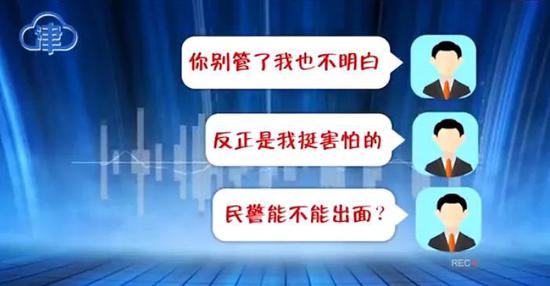 津

你别管了我也不明白

反正是我挺害怕的

民警能不能出面？

REC